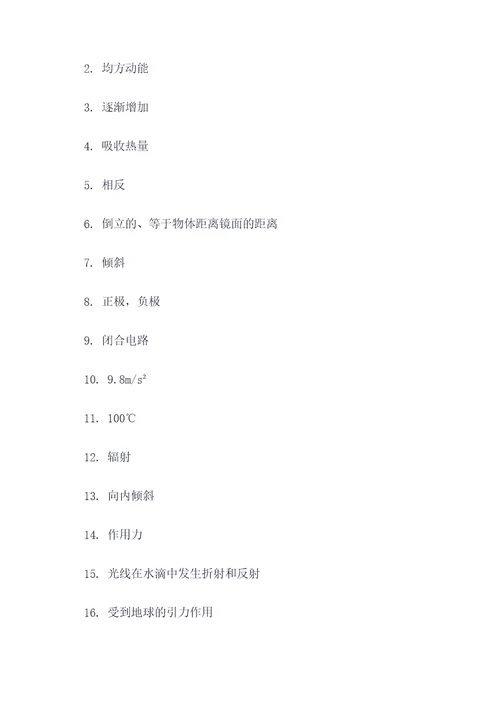 2. 均方动能

3. 逐渐增加

4. 吸收热量

5. 相反

6. 倒立的、等于物体距离镜面的距离

7. 倾斜

8. 正极，负极

9. 闭合电路

10. $9.8m/s^2$

11. 100℃

12. 辐射

13. 向内倾斜

14. 作用力

15. 光线在水滴中发生折射和反射

16. 受到地球的引力作用